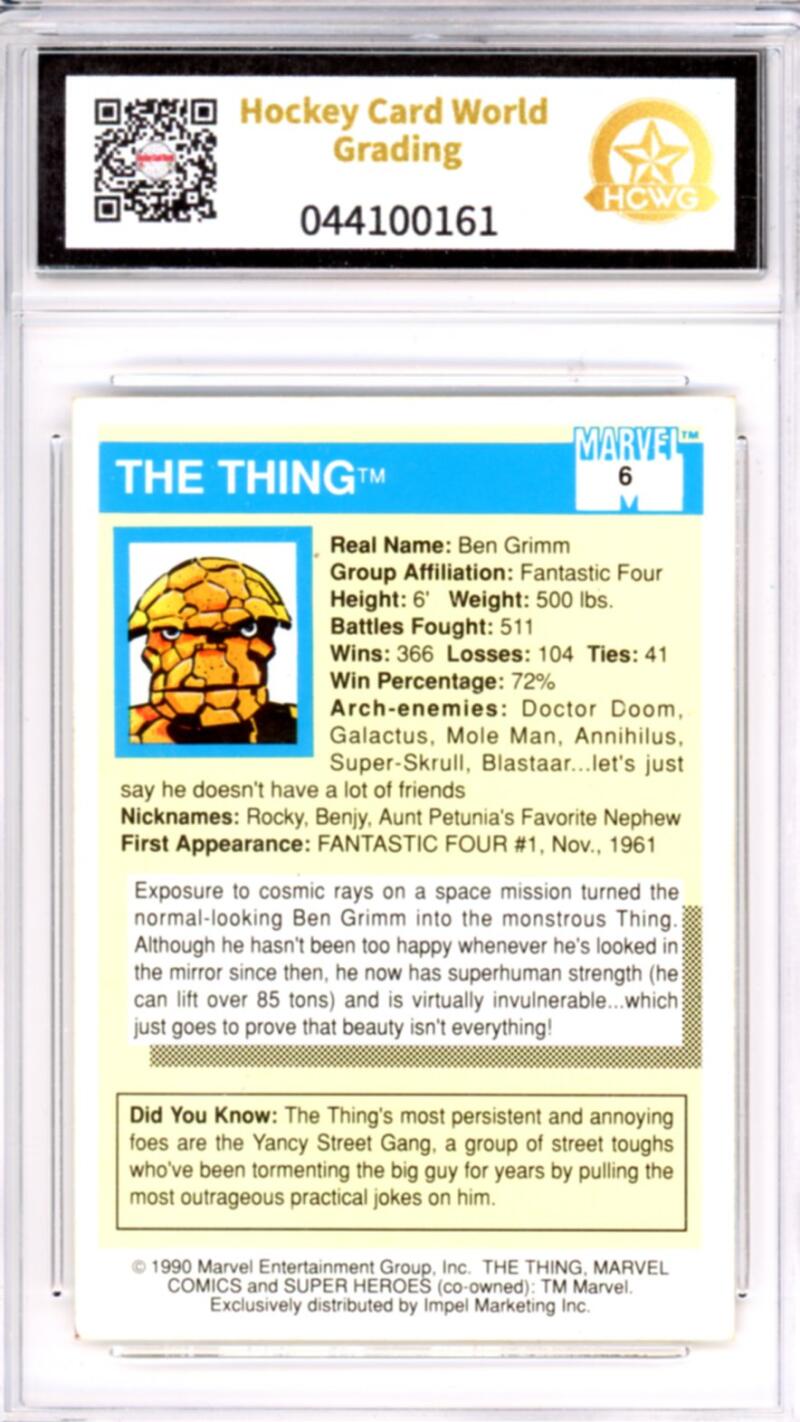 Hockey Card World Grading

HCWG

044100161

THE THING™

MARVEL™
6

Real Name: Ben Grimm
Group Affiliation: Fantastic Four
Height: 6' Weight: 500 lbs.
Battles Fought: 511
Wins: 366 Losses: 104 Ties: 41
Win Percentage: 72%
Arch-enemies: Doctor Doom, Galactus, Mole Man, Annihilus, Super-Skrull, Blastaar...let's just say he doesn't have a lot of friends
Nicknames: Rocky, Benjy, Aunt Petunia's Favorite Nephew
First Appearance: FANTASTIC FOUR #1, Nov., 1961

Exposure to cosmic rays on a space mission turned the normal-looking Ben Grimm into the monstrous Thing. Although he hasn't been too happy whenever he's looked in the mirror since then, he now has superhuman strength (he can lift over 85 tons) and is virtually invulnerable...which just goes to prove that beauty isn't everything!

Did You Know: The Thing's most persistent and annoying foes are the Yancy Street Gang, a group of street toughs who've been tormenting the big guy for years by pulling the most outrageous practical jokes on him.

© 1990 Marvel Entertainment Group, Inc. THE THING, MARVEL COMICS and SUPER HEROES (co-owned): TM Marvel. Exclusively distributed by Impel Marketing Inc.